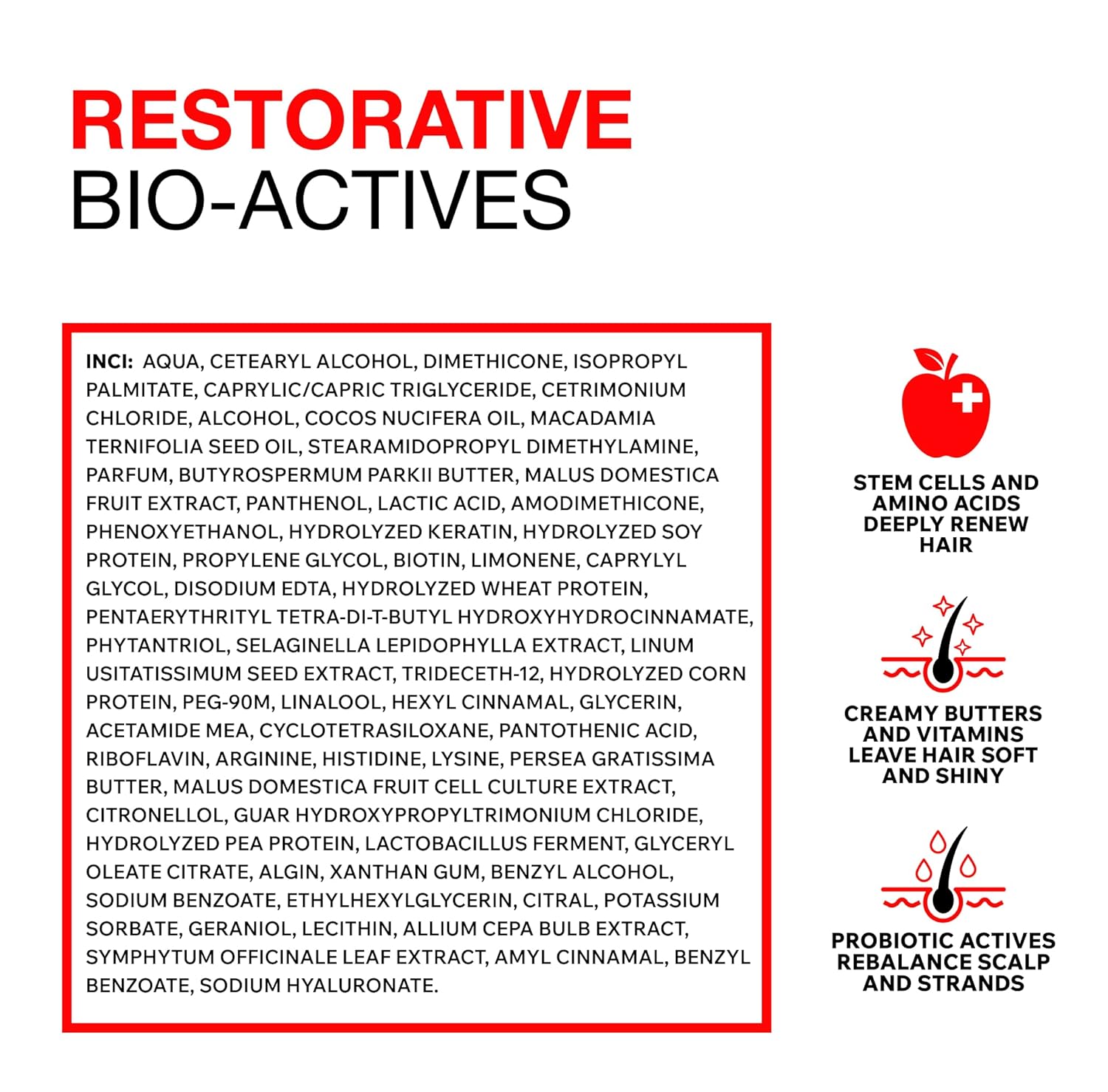 RESTORATIVE
BIO-ACTIVES

INCI: AQUA, CETEARYL ALCOHOL, DIMETHICONE, ISOPROPYL PALMITATE, CAPRYLIC/CAPRIC TRIGLYCERIDE, CETRIMONIUM CHLORIDE, ALCOHOL, COCOS NUCIFERA OIL, MACADAMIA TERNIFOLIA SEED OIL, STEARAMIDOPROPYL DIMETHYLAMINE, PARFUM, BUTYROSPERMUM PARKII BUTTER, MALUS DOMESTICA FRUIT EXTRACT, PANTHENOL, LACTIC ACID, AMODIMETHICONE, PHENOXYETHANOL, HYDROLYZED KERATIN, HYDROLYZED SOY PROTEIN, PROPYLENE GLYCOL, BIOTIN, LIMONENE, CAPRYLYL GLYCOL, DISODIUM EDTA, HYDROLYZED WHEAT PROTEIN, PENTAERYTHRITYL TETRA-DI-T-BUTYL HYDROXYHYDROCINNAMATE, PHYTANTRIOL, SELAGINELLA LEPIDOPHYLLA EXTRACT, LINUM USITATISSIMUM SEED EXTRACT, TRIDECETH-12, HYDROLYZED CORN PROTEIN, PEG-90M, LINALOOL, HEXYL CINNAMAL, GLYCERIN, ACETAMIDE MEA, CYCLOTETRASILOXANE, PANTOTHENIC ACID, RIBOFLAVIN, ARGININE, HISTIDINE, LYSINE, PERSEA GRATISSIMA BUTTER, MALUS DOMESTICA FRUIT CELL CULTURE EXTRACT, CITRONELLOL, GUAR HYDROXYPROPYLTRIMONIUM CHLORIDE, HYDROLYZED PEA PROTEIN, LACTOBACILLUS FERMENT, GLYCERYL OLEATE CITRATE, ALGIN, XANTHAN GUM, BENZYL ALCOHOL, SODIUM BENZOATE, ETHYLHEXYLGLYCERIN, CITRAL, POTASSIUM SORBATE, GERANIOL, LECITHIN, ALLIUM CEPA BULB EXTRACT, SYMPHYTUM OFFICINALE LEAF EXTRACT, AMYL CINNAMAL, BENZYL BENZOATE, SODIUM HYALURONATE.

STEM CELLS AND AMINO ACIDS DEEPLY RENEW HAIR

CREAMY BUTTERS AND VITAMINS LEAVE HAIR SOFT AND SHINY

PROBIOTIC ACTIVES REBALANCE SCALP AND STRANDS